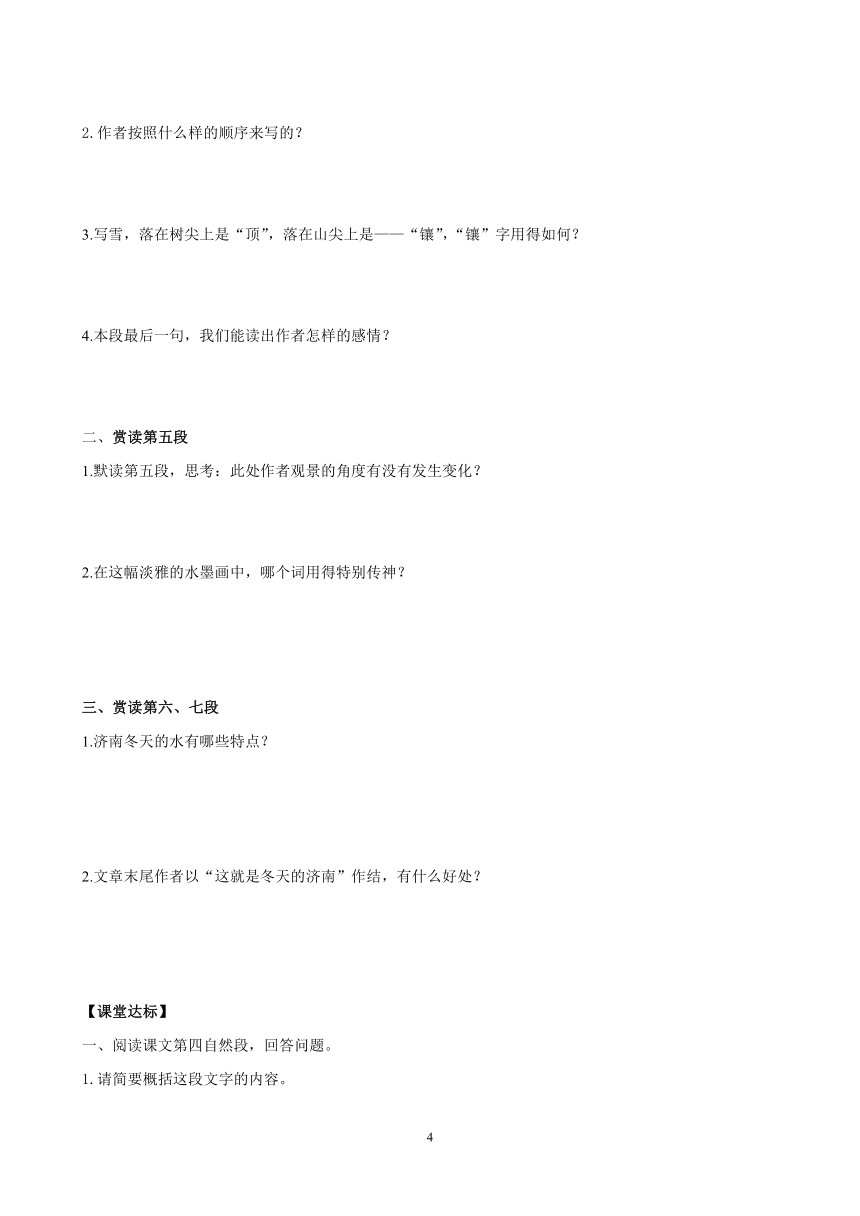 2. 作者按照什么样的顺序来写的？

3.写雪，落在树尖上是“顶”，落在山尖上是——“镶”，“镶”字用得如何？

4.本段最后一句，我们能读出作者怎样的感情？

二、赏读第五段

1.默读第五段，思考：此处作者观景的角度有没有发生变化？

2.在这幅淡雅的水墨画中，哪个词用得特别传神？

三、赏读第六、七段

1.济南冬天的水有哪些特点？

2.文章末尾作者以“这就是冬天的济南”作结，有什么好处？

【课堂达标】

一、阅读课文第四自然段，回答问题。

1. 请简要概括这段文字的内容。

4